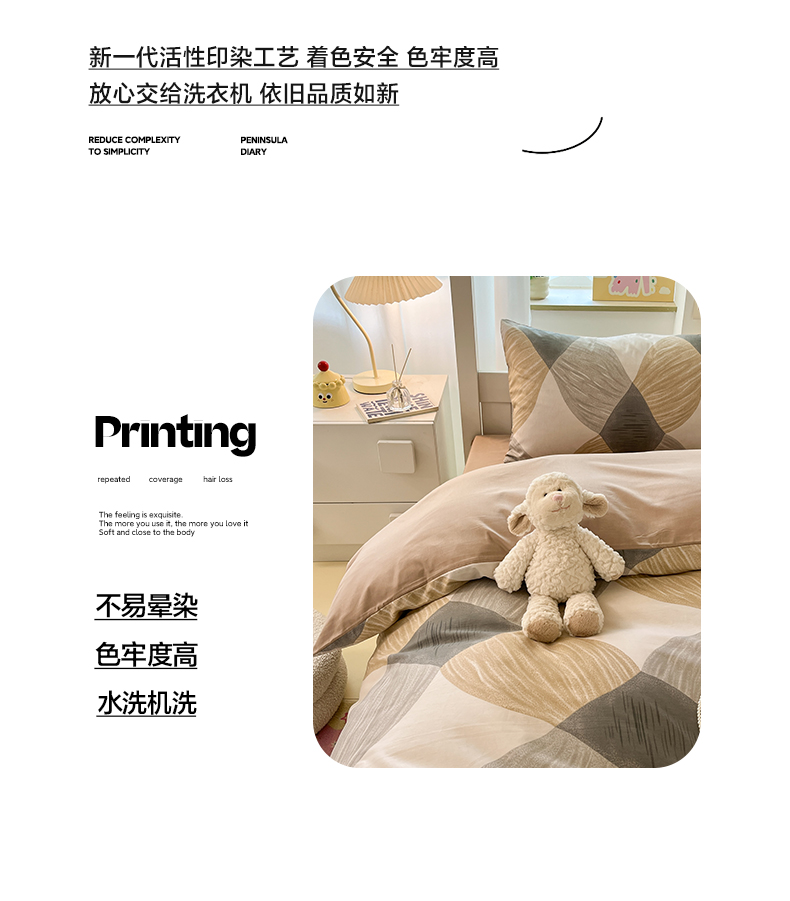 新一代活性印染工艺 着色安全 色牢度高
放心交给洗衣机 依旧品质如新

REDUCE COMPLEXITY
TO SIMPLICITY

PENINSULA
DIARY

Printing

repeated coverage hair loss

The feeling is exquisite.
The more you use it, the more you love it
Soft and close to the body

不易晕染

色牢度高

水洗机洗